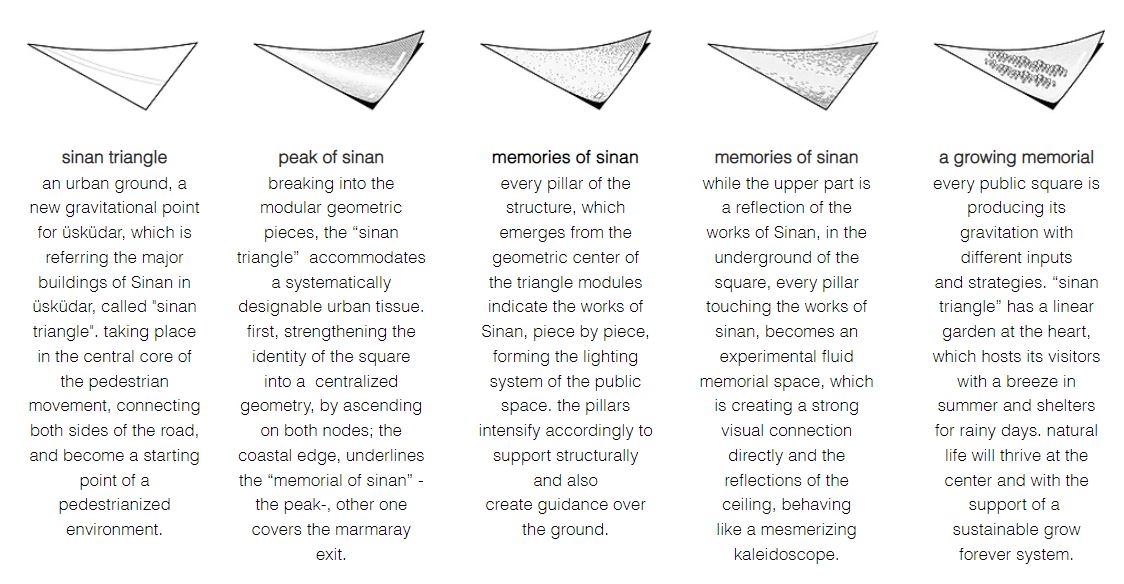 sinan triangle
an urban ground, a new gravitational point for üsküdar, which is referring the major buildings of Sinan in üsküdar, called "sinan triangle". taking place in the central core of the pedestrian movement, connecting both sides of the road, and become a starting point of a pedestrianized environment.

peak of sinan
breaking into the modular geometric pieces, the “sinan triangle” accommodates a systematically designable urban tissue. first, strengthening the identity of the square into a centralized geometry, by ascending on both nodes; the coastal edge, underlines the “memorial of sinan” - the peak-, other one covers the marmaray exit.

memories of sinan
every pillar of the structure, which emerges from the geometric center of the triangle modules indicate the works of Sinan, piece by piece, forming the lighting system of the public space. the pillars intensify accordingly to support structurally and also create guidance over the ground.

memories of sinan
while the upper part is a reflection of the works of Sinan, in the underground of the square, every pillar touching the works of sinan, becomes an experimental fluid memorial space, which is creating a strong visual connection directly and the reflections of the ceiling, behaving like a mesmerizing kaleidoscope.

a growing memorial
every public square is producing its gravitation with different inputs and strategies. “sinan triangle” has a linear garden at the heart, which hosts its visitors with a breeze in summer and shelters for rainy days. natural life will thrive at the center and with the support of a sustainable grow forever system.